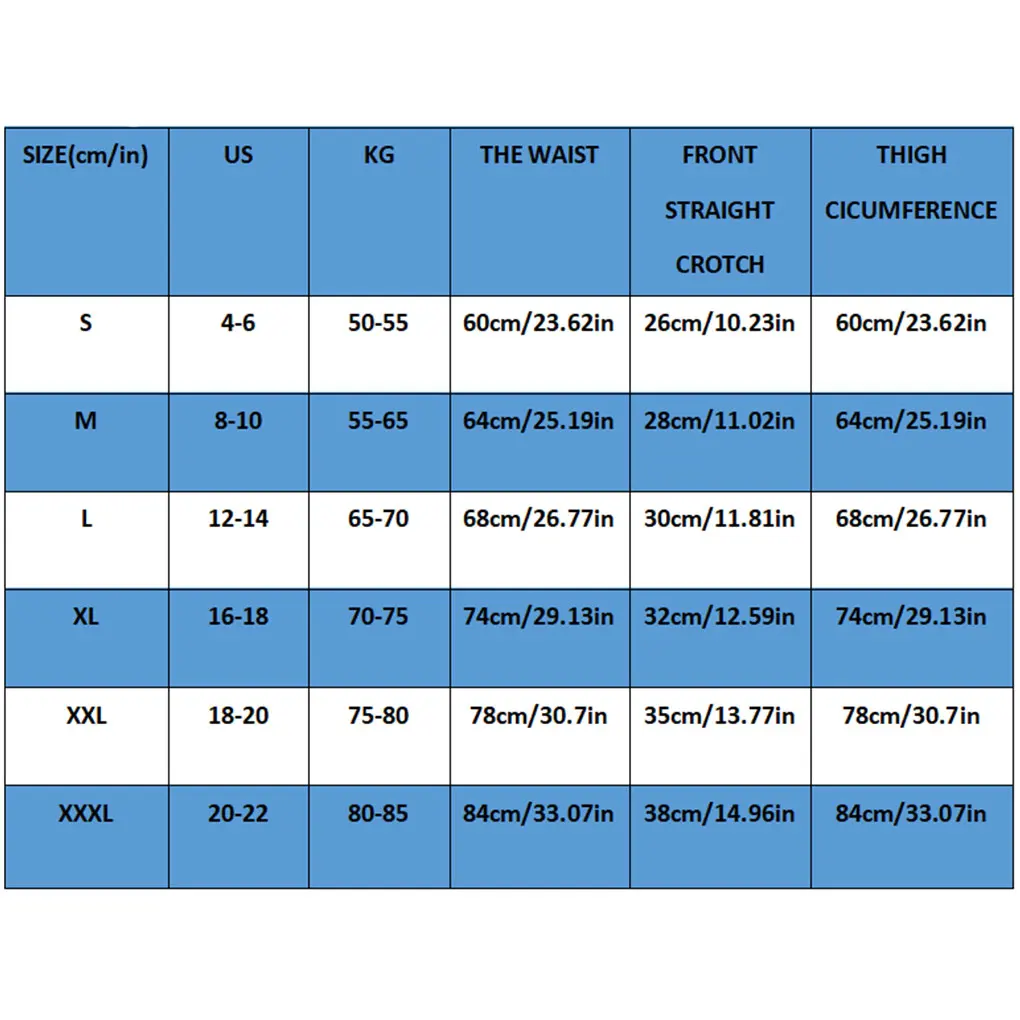 | SIZE(cm/in) | US | KG | THE WAIST | FRONT STRAIGHT CROTCH | THIGH CICUMFERENCE |
|---|---|---|---|---|---|
| S | 4-6 | 50-55 | 60cm/23.62in | 26cm/10.23in | 60cm/23.62in |
| M | 8-10 | 55-65 | 64cm/25.19in | 28cm/11.02in | 64cm/25.19in |
| L | 12-14 | 65-70 | 68cm/26.77in | 30cm/11.81in | 68cm/26.77in |
| XL | 16-18 | 70-75 | 74cm/29.13in | 32cm/12.59in | 74cm/29.13in |
| XXL | 18-20 | 75-80 | 78cm/30.7in | 35cm/13.77in | 78cm/30.7in |
| XXXL | 20-22 | 80-85 | 84cm/33.07in | 38cm/14.96in | 84cm/33.07in |